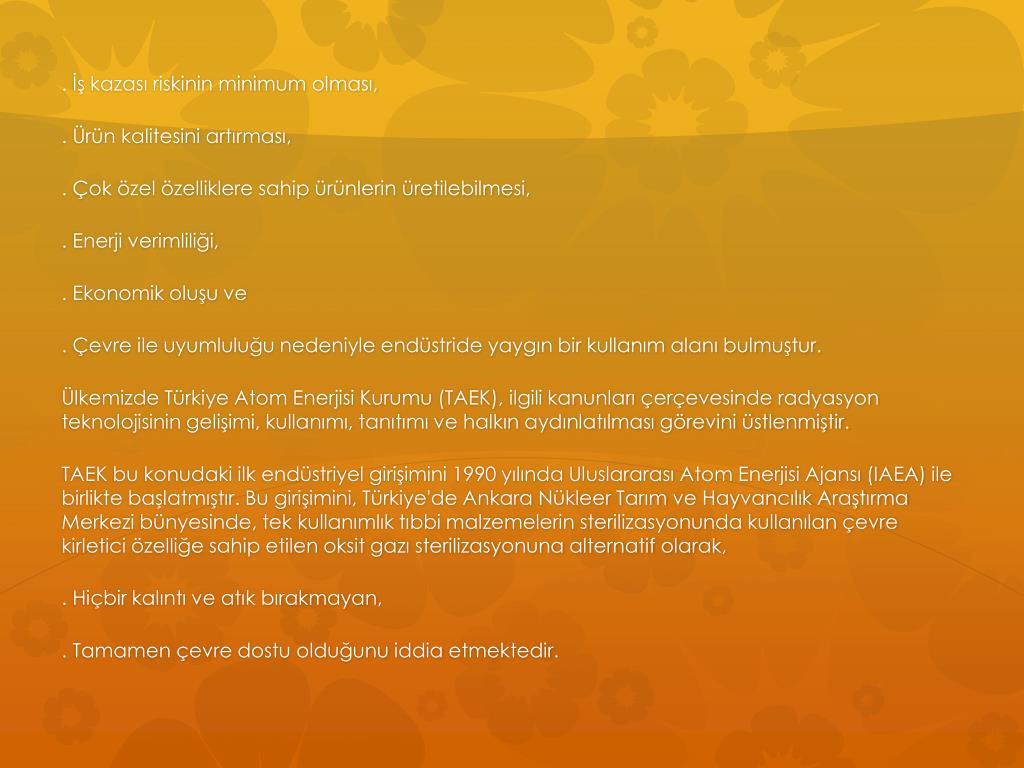 . İş kazası riskinin minimum olması,

. Ürün kalitesini artırması,

. Çok özel özelliklere sahip ürünlerin üretilebilmesi,

. Enerji verimliliği,

. Ekonomik oluşu ve

. Çevre ile uyumluluğu nedeniyle endüstride yaygın bir kullanım alanı bulmuştur.

Ülkemizde Türkiye Atom Enerjisi Kurumu (TAEK), ilgili kanunları çerçevesinde radyasyon teknolojisinin gelişimi, kullanımı, tanıtımı ve halkın aydınlatılması görevini üstlenmiştir.

TAEK bu konudaki ilk endüstriyel girişimini 1990 yılında Uluslararası Atom Enerjisi Ajansı (IAEA) ile birlikte başlatmıştır. Bu girişimini, Türkiye'de Ankara Nükleer Tarım ve Hayvancılık Araştırma Merkezi bünyesinde, tek kullanımlık tıbbi malzemelerin sterilizasyonunda kullanılan çevre kirletici özelliğe sahip etilen oksit gazı sterilizasyonuna alternatif olarak,

. Hiçbir kalıntı ve atık bırakmayan,

. Tamamen çevre dostu olduğunu iddia etmektedir.